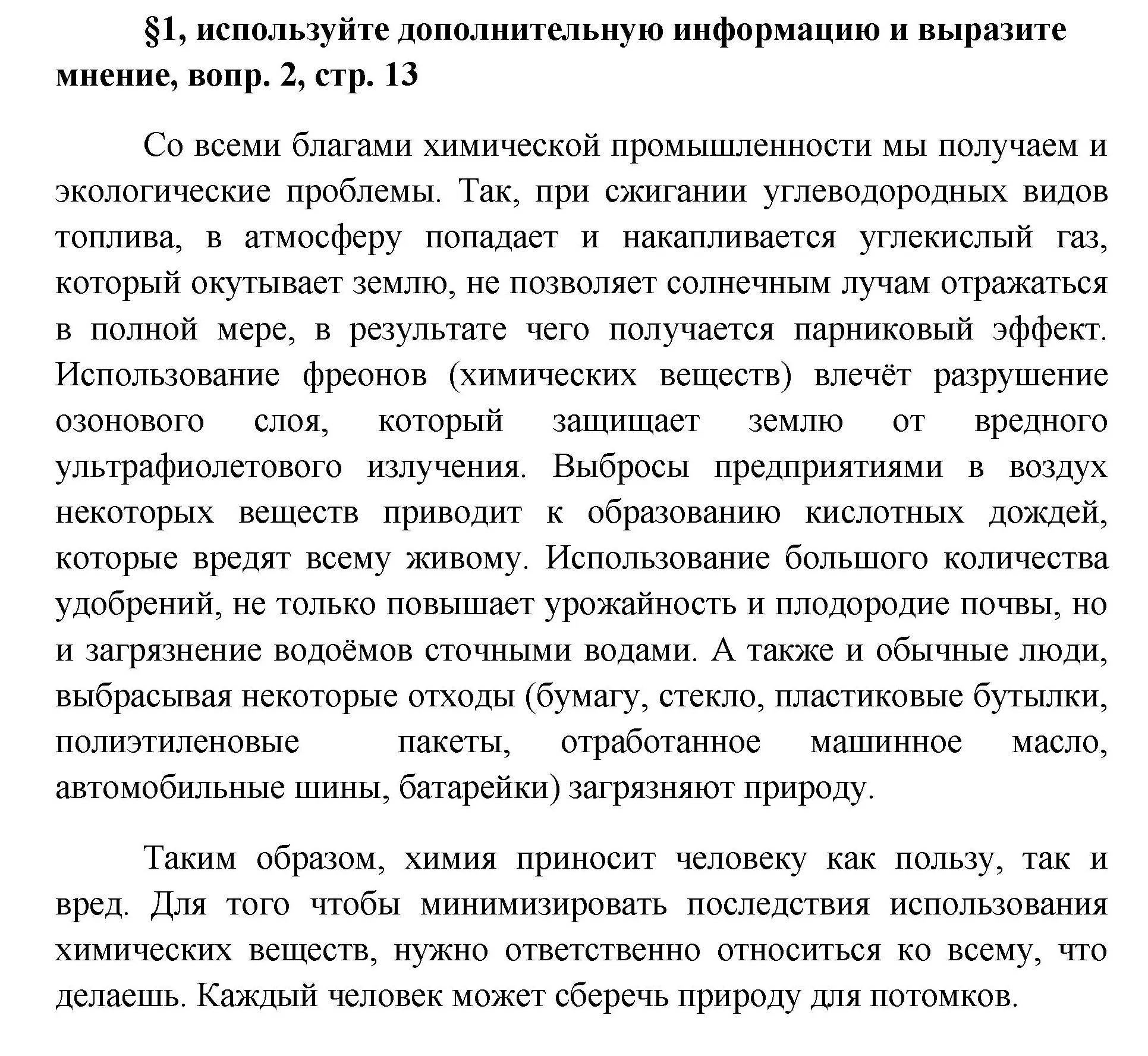 §1, используйте дополнительную информацию и выразите мнение, вопр. 2, стр. 13

Со всеми благами химической промышленности мы получаем и экологические проблемы. Так, при сжигании углеводородных видов топлива, в атмосферу попадает и накапливается углекислый газ, который окутывает землю, не позволяет солнечным лучам отражаться в полной мере, в результате чего получается парниковый эффект. Использование фреонов (химических веществ) влечёт разрушение озонового слоя, который защищает землю от вредного ультрафиолетового излучения. Выбросы предприятиями в воздух некоторых веществ приводит к образованию кислотных дождей, которые вредят всему живому. Использование большого количества удобрений, не только повышает урожайность и плодородие почвы, но и загрязнение водоёмов сточными водами. А также и обычные люди, выбрасывая некоторые отходы (бумагу, стекло, пластиковые бутылки, полиэтиленовые пакеты, отработанное машинное масло, автомобильные шины, батарейки) загрязняют природу.

Таким образом, химия приносит человеку как пользу, так и вред. Для того чтобы минимизировать последствия использования химических веществ, нужно ответственно относиться ко всему, что делаешь. Каждый человек может сберечь природу для потомков.